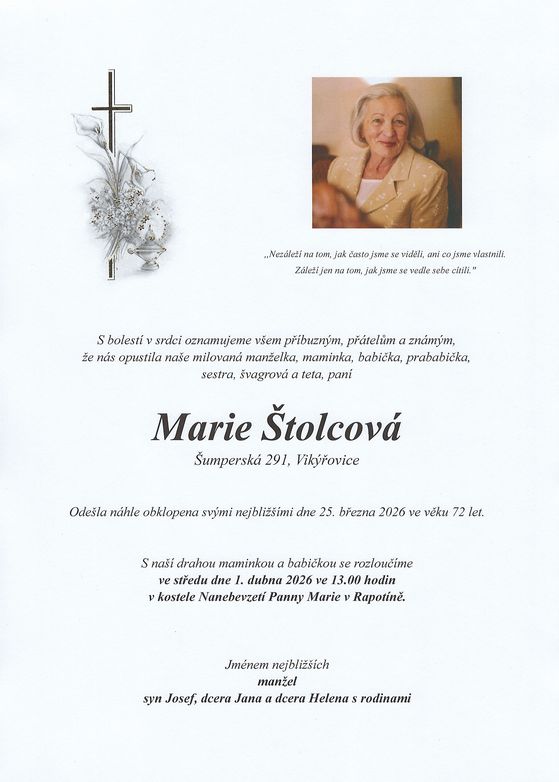 „Nezáleží na tom, jak často jsme se viděli, ani co jsme vlastnili.
Záleží jen na tom, jak jsme se vedle sebe cítili."

S bolestí v srdci oznamujeme všem příbuzným, přátelům a známým, že nás opustila naše milovaná manželka, maminka, babička, prababička, sestra, švagrová a teta, paní

Marie Štolcová
Šumperská 291, Vikýřovice

Odešla náhle obklopena svými nejbližšími dne 25. března 2026 ve věku 72 let.

S naší drahou maminkou a babičkou se rozloučíme
ve středu dne 1. dubna 2026 ve 13.00 hodin
v kostele Nanebevzetí Panny Marie v Rapotíně.

Jménem nejbližších
manžel
syn Josef, dcera Jana a dcera Helena s rodinami